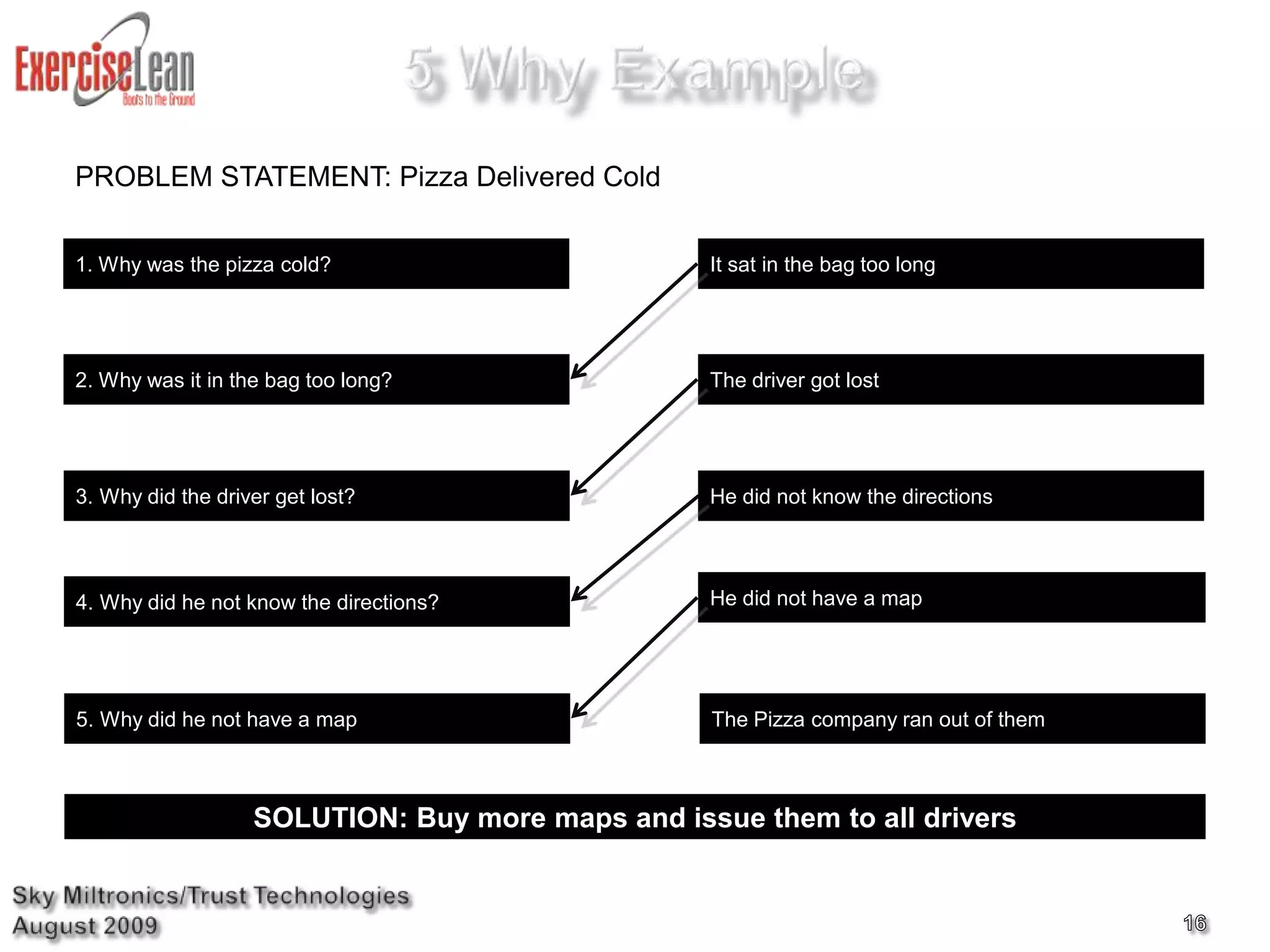 ExerciseLean
Boots to the Ground

5 Why Example

PROBLEM STATEMENT: Pizza Delivered Cold

1. Why was the pizza cold?

It sat in the bag too long

2. Why was it in the bag too long?

The driver got lost

3. Why did the driver get lost?

He did not know the directions

4. Why did he not know the directions?

He did not have a map

5. Why did he not have a map

The Pizza company ran out of them

SOLUTION: Buy more maps and issue them to all drivers

Sky Miltronics/Trust Technologies
August 2009

16